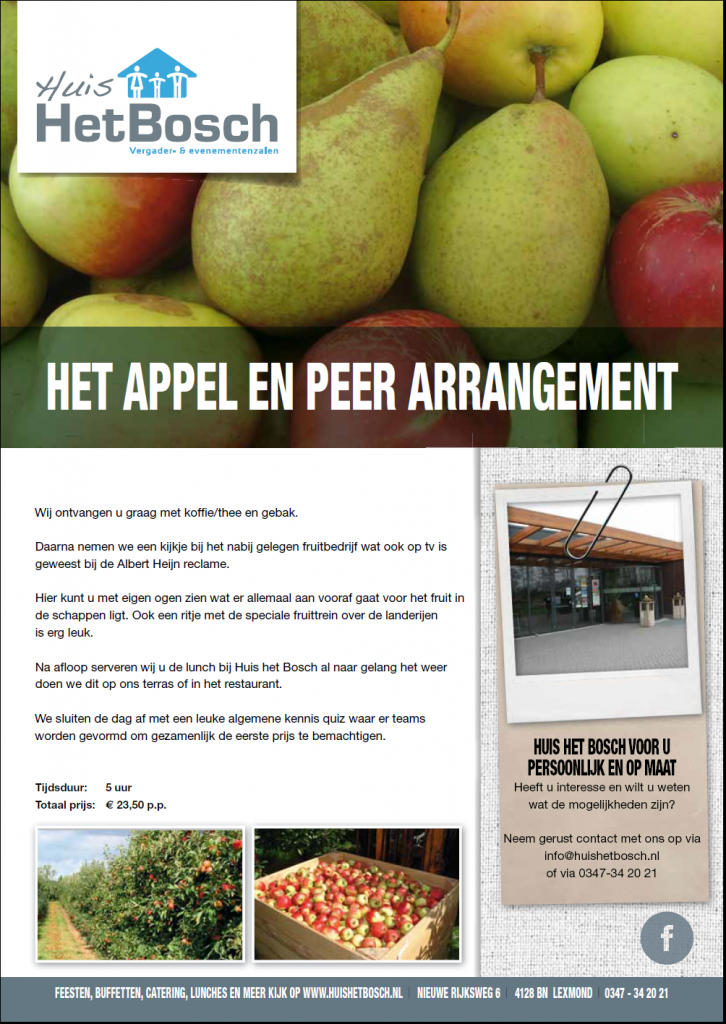 Huis HetBosch
Vergader- & evenementenzalen

HET APPEL EN PEER ARRANGEMENT

Wij ontvangen u graag met koffie/thee en gebak.

Daarna nemen we een kijkje bij het nabij gelegen fruitbedrijf wat ook op tv is geweest bij de Albert Heijn reclame.

Hier kunt u met eigen ogen zien wat er allemaal aan vooraf gaat voor het fruit in de schappen ligt. Ook een ritje met de speciale fruittrein over de landerijen is erg leuk.

Na afloop serveren wij u de lunch bij Huis het Bosch al naar gelang het weer doen we dit op ons terras of in het restaurant.

We sluiten de dag af met een leuke algemene kennis quiz waar er teams worden gevormd om gezamenlijk de eerste prijs te bemachtigen.

Tijdsduur: 5 uur
Totaal prijs: € 23,50 p.p.

HUIS HET BOSCH VOOR U PERSOONLIJK EN OP MAAT
Heeft u interesse en wilt u weten wat de mogelijkheden zijn?

Neem gerust contact met ons op via info@huishetbosch.nl of via 0347-34 20 21

f

FEESTEN, BUFFETTEN, CATERING, LUNCHES EN MEER KIJK OP WWW.HUISHETBOSCH.NL | NIEUWE RIJKSWEG 6 | 4128 BN LEXMOND | 0347 - 34 20 21